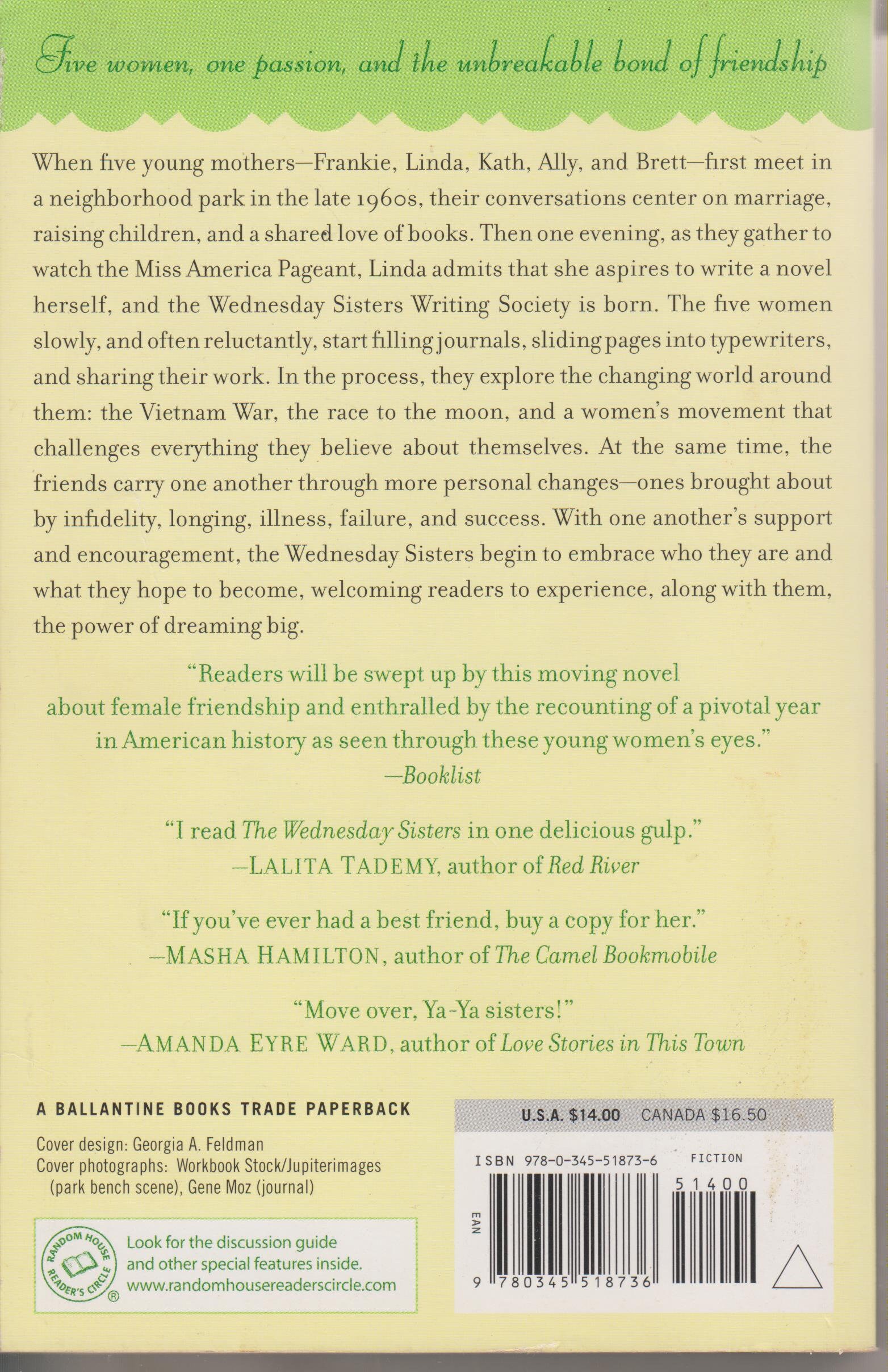 Five women, one passion, and the unbreakable bond of friendship

When five young mothers—Frankie, Linda, Kath, Ally, and Brett—first meet in a neighborhood park in the late 1960s, their conversations center on marriage, raising children, and a shared love of books. Then one evening, as they gather to watch the Miss America Pageant, Linda admits that she aspires to write a novel herself, and the Wednesday Sisters Writing Society is born. The five women slowly, and often reluctantly, start filling journals, sliding pages into typewriters, and sharing their work. In the process, they explore the changing world around them: the Vietnam War, the race to the moon, and a women's movement that challenges everything they believe about themselves. At the same time, the friends carry one another through more personal changes—ones brought about by infidelity, longing, illness, failure, and success. With one another's support and encouragement, the Wednesday Sisters begin to embrace who they are and what they hope to become, welcoming readers to experience, along with them, the power of dreaming big.

"Readers will be swept up by this moving novel about female friendship and enthralled by the recounting of a pivotal year in American history as seen through these young women's eyes."
—Booklist

"I read The Wednesday Sisters in one delicious gulp."
—LALITA TADEMY, author of Red River

"If you've ever had a best friend, buy a copy for her."
—MASHA HAMILTON, author of The Camel Bookmobile

"Move over, Ya-Ya sisters!"
—AMANDA EYRE WARD, author of Love Stories in This Town

A BALLANTINE BOOKS TRADE PAPERBACK

Cover design: Georgia A. Feldman
Cover photographs: Workbook Stock/Jupiterimages (park bench scene), Gene Moz (journal)

RANDOM HOUSE READER'S CIRCLE ®
Look for the discussion guide and other special features inside.
www.randomhousereaderscircle.com

U.S.A. $14.00 CANADA $16.50

ISBN 978-0-345-51873-6 FICTION
51400
EAN
9 780345 518736